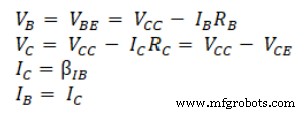 $V_B = V_{BE} = V_{CC} - I_B R_B$
$V_C = V_{CC} - I_C R_C = V_{CC} - V_{CE}$
$I_C = \beta_{IB}$
$I_B = I_C$

www.mfgrobots.com